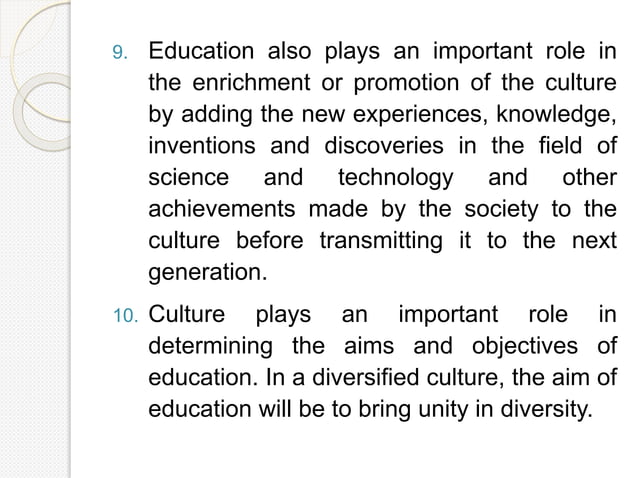 9. Education also plays an important role in the enrichment or promotion of the culture by adding the new experiences, knowledge, inventions and discoveries in the field of science and technology and other achievements made by the society to the culture before transmitting it to the next generation.

10. Culture plays an important role in determining the aims and objectives of education. In a diversified culture, the aim of education will be to bring unity in diversity.